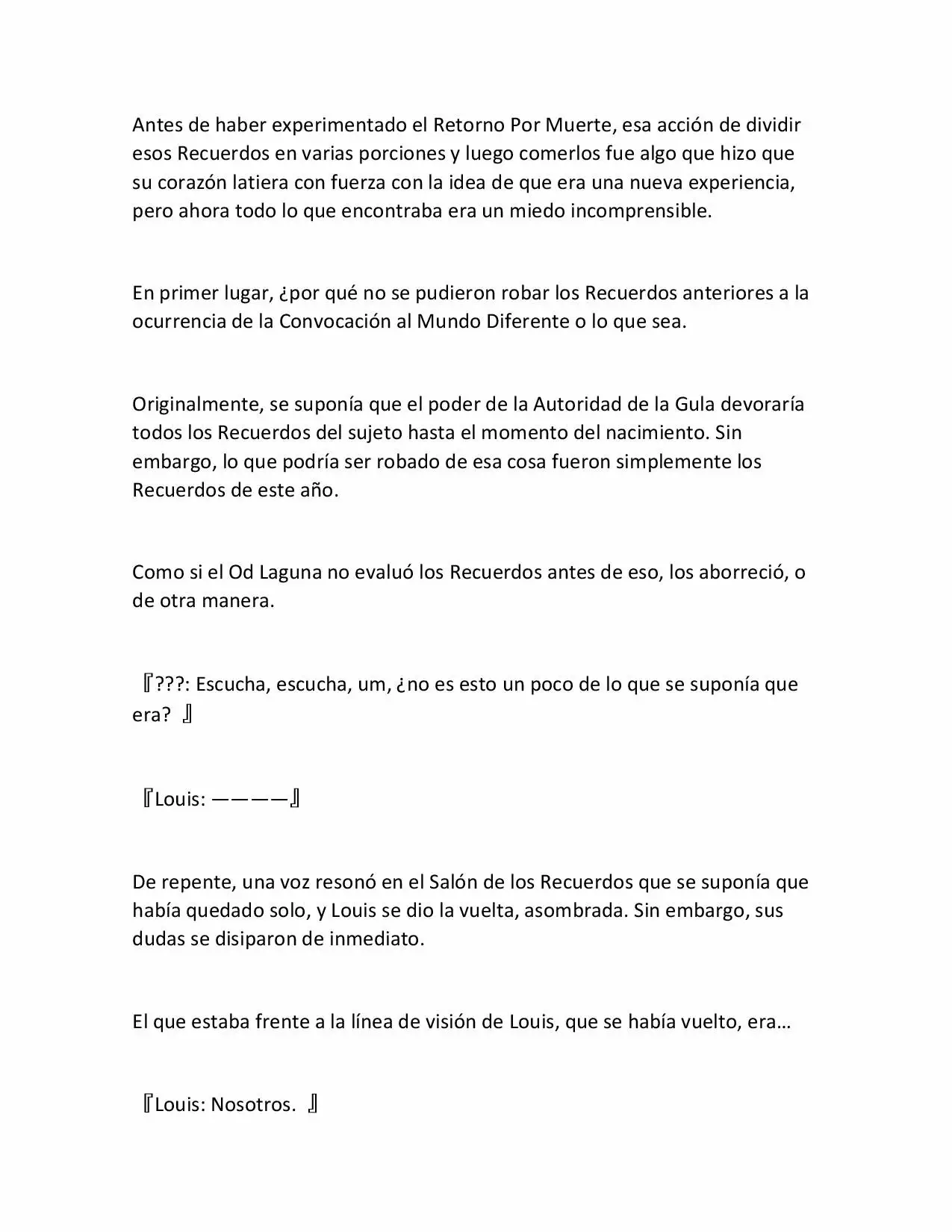 Antes de haber experimentado el Retorno Por Muerte, esa acción de dividir esos Recuerdos en varias porciones y luego comerlos fue algo que hizo que su corazón latiera con fuerza con la idea de que era una nueva experiencia, pero ahora todo lo que encontraba era un miedo incomprensible.

En primer lugar, ¿por qué no se pudieron robar los Recuerdos anteriores a la ocurrencia de la Convocación al Mundo Diferente o lo que sea.

Originalmente, se suponía que el poder de la Autoridad de la Gula devoraría todos los Recuerdos del sujeto hasta el momento del nacimiento. Sin embargo, lo que podría ser robado de esa cosa fueron simplemente los Recuerdos de este año.

Como si el Od Laguna no evaluó los Recuerdos antes de eso, los aborreció, o de otra manera.

『???: Escucha, escucha, um, ¿no es esto un poco de lo que se suponía que era? 』

『Louis: ————』

De repente, una voz resonó en el Salón de los Recuerdos que se suponía que había quedado solo, y Louis se dio la vuelta, asombrada. Sin embargo, sus dudas se disiparon de inmediato.

El que estaba frente a la línea de visión de Louis, que se había vuelto, era…

『Louis: Nosotros. 』